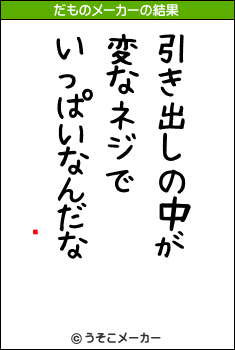 だものメーカーの結果

引き出しの中が
変なネジで
いっぱいなんだな

© うそこメーカー